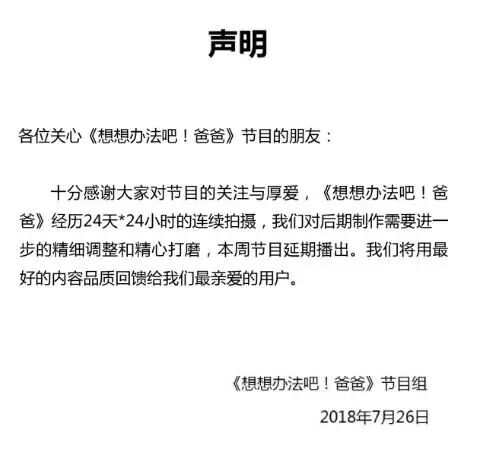 声明

各位关心《想想办法吧！爸爸》节目的朋友：

十分感谢大家对节目的关注与厚爱，《想想办法吧！爸爸》经历24天*24小时的连续拍摄，我们对后期制作需要进一步的精细调整和精心打磨，本周节目延期播出。我们将用最好的内容品质回馈给我们最亲爱的用户。

《想想办法吧！爸爸》节目组

2018年7月26日